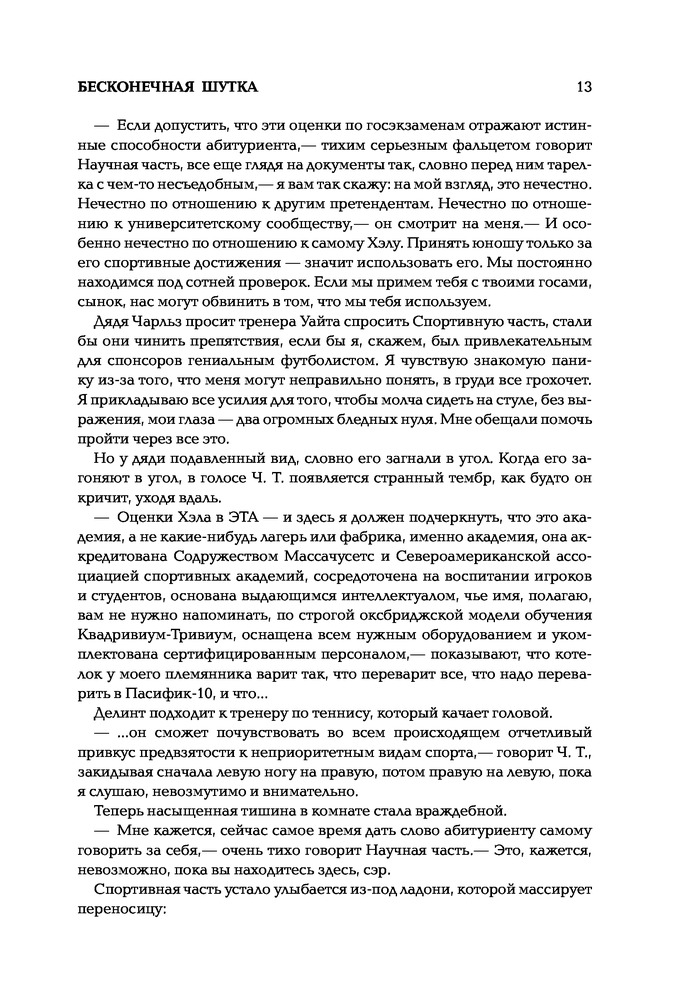 БЕСКОНЕЧНАЯ ШУТКА 13

— Если допустить, что эти оценки по госэкзаменам отражают истинные способности абитуриента,— тихим серьезным фальцетом говорит Научная часть, все еще глядя на документы так, словно перед ним тарелка с чем-то несъедобным,— я вам так скажу: на мой взгляд, это нечестно. Нечестно по отношению к другим претендентам. Нечестно по отношению к университетскому сообществу,— он смотрит на меня.— И особенно нечестно по отношению к самому Хэлу. Принять юношу только за его спортивные достижения — значит использовать его. Мы постоянно находимся под сотней проверок. Если мы примем тебя с твоими госами, сынок, нас могут обвинить в том, что мы тебя используем.

Дядя Чарльз просит тренера Уайта спросить Спортивную часть, стали бы они чинить препятствия, если бы я, скажем, был привлекательным для спонсоров гениальным футболистом. Я чувствую знакомую панику из-за того, что меня могут неправильно понять, в груди все грохочет. Я прикладываю все усилия для того, чтобы молча сидеть на стуле, без выражения, мои глаза — два огромных бледных нуля. Мне обещали помочь пройти через все это.

Но у дяди подавленный вид, словно его загнали в угол. Когда его загоняют в угол, в голосе Ч. Т. появляется странный тембр, как будто он кричит, уходя вдаль.

— Оценки Хэла в ЭТА — и здесь я должен подчеркнуть, что это академия, а не какие-нибудь лагерь или фабрика, именно академия, она аккредитована Содружеством Массачусетс и Североамериканской ассоциацией спортивных академий, сосредоточена на воспитании игроков и студентов, основана выдающимся интеллектуалом, чье имя, полагаю, вам не нужно напоминать, по строгой оксбриджской модели обучения Квадривиум-Тривиум, оснащена всем нужным оборудованием и укомплектована сертифицированным персоналом,— показывают, что котелок у моего племянника варит так, что переварит все, что надо переварить в Пасифик-10, и что...

Делинт подходит к тренеру по теннису, который качает головой.

— ...он сможет почувствовать во всем происходящем отчетливый привкус предвзятости к неприоритетным видам спорта,— говорит Ч. Т., закидывая сначала левую ногу на правую, потом правую на левую, пока я слушаю, невозмутимо и внимательно.

Теперь насыщенная тишина в комнате стала враждебной.

— Мне кажется, сейчас самое время дать слово абитуриенту самому говорить за себя,— очень тихо говорит Научная часть.— Это, кажется, невозможно, пока вы находитесь здесь, сэр.

Спортивная часть устало улыбается из-под ладони, которой массирует переносицу: